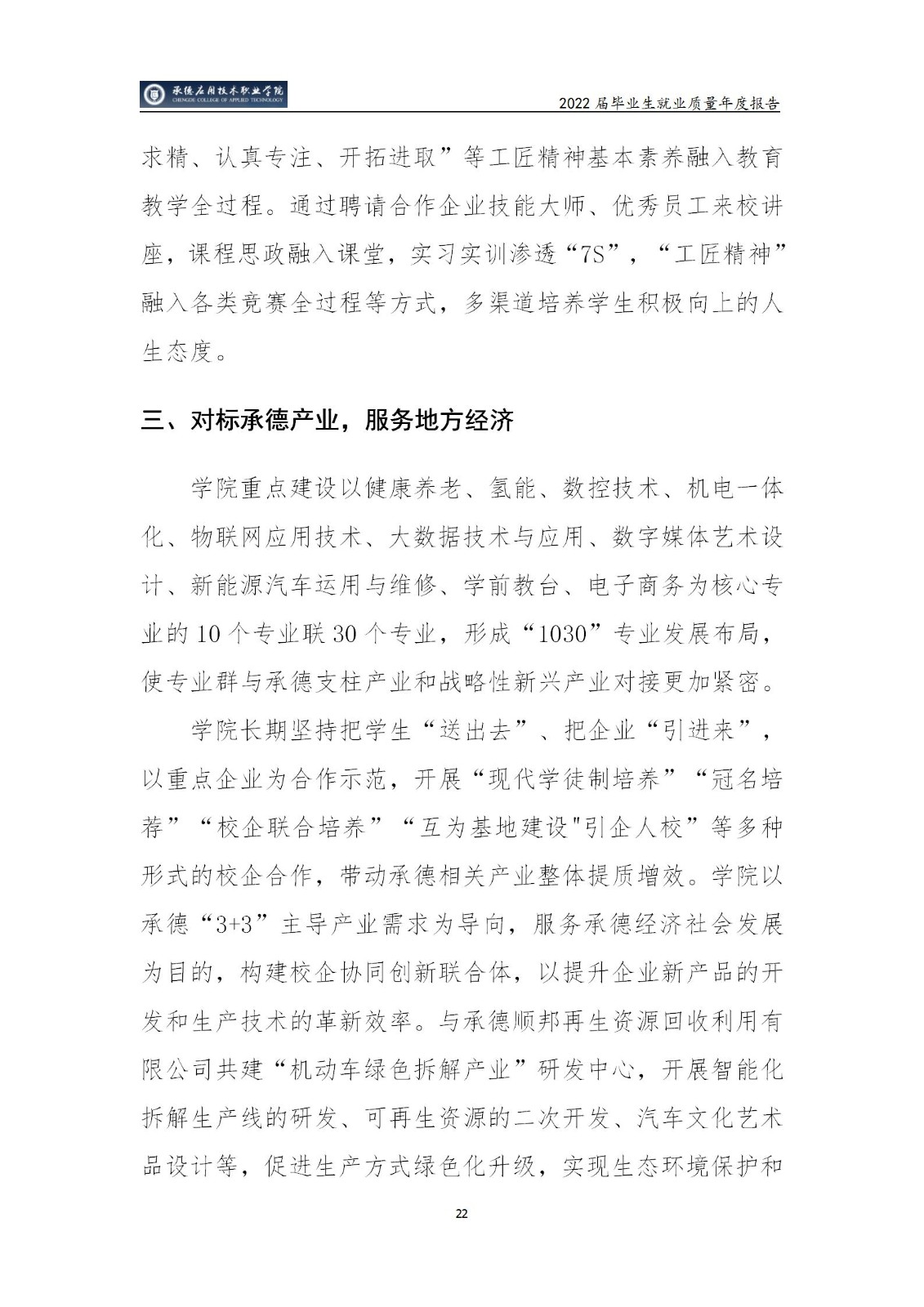 承德应用技术职业学院
CHENGDE COLLEGE OF APPLIED TECHNOLOGY

2022 届毕业生就业质量年度报告

求精、认真专注、开拓进取”等工匠精神基本素养融入教育教学全过程。通过聘请合作企业技能大师、优秀员工来校讲座，课程思政融入课堂，实习实训渗透“7S”，“工匠精神”融入各类竞赛全过程等方式，多渠道培养学生积极向上的人生态度。

三、对标承德产业，服务地方经济

学院重点建设以健康养老、氢能、数控技术、机电一体化、物联网应用技术、大数据技术与应用、数字媒体艺术设计、新能源汽车运用与维修、学前教台、电子商务为核心专业的 10 个专业联 30 个专业，形成“1030”专业发展布局，使专业群与承德支柱产业和战略性新兴产业对接更加紧密。

学院长期坚持把学生“送出去”、把企业“引进来”，以重点企业为合作示范，开展“现代学徒制培养”“冠名培荐”“校企联合培养”“互为基地建设"引企人校”等多种形式的校企合作，带动承德相关产业整体提质增效。学院以承德“3+3”主导产业需求为导向，服务承德经济社会发展为目的，构建校企协同创新联合体，以提升企业新产品的开发和生产技术的革新效率。与承德顺邦再生资源回收利用有限公司共建“机动车绿色拆解产业”研发中心，开展智能化拆解生产线的研发、可再生资源的二次开发、汽车文化艺术品设计等，促进生产方式绿色化升级，实现生态环境保护和

22